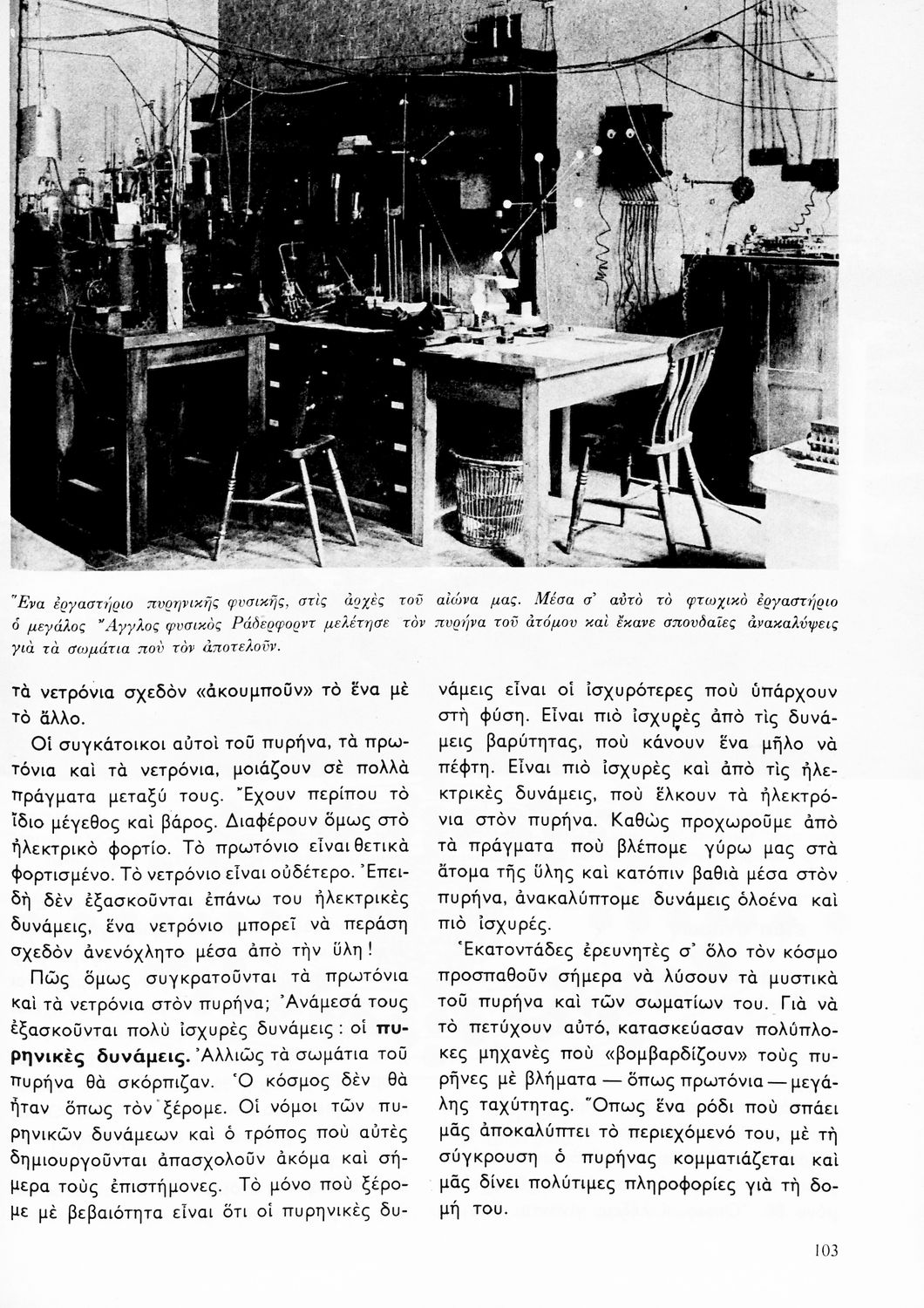 Ἕνα ἐργαστήριο πυρηνικῆς φυσικῆς, στὶς ἀρχὲς τοῦ αἰώνα μας. Μέσα σ' αὐτὸ τὸ φτωχικὸ ἐργαστήριο ὁ μεγάλος Ἄγγλος φυσικὸς Ράδερφορντ μελέτησε τὸν πυρήνα τοῦ ἀτόμου καὶ ἔκανε σπουδαῖες ἀνακαλύψεις γιὰ τὰ σωμάτια ποὺ τὸν ἀποτελοῦν.

τὰ νετρόνια σχεδὸν «ἀκουμποῦν» τὸ ἕνα μὲ τὸ ἄλλο.

Οἱ συγκάτοικοι αὐτοὶ τοῦ πυρήνα, τὰ πρωτόνια καὶ τὰ νετρόνια, μοιάζουν σὲ πολλὰ πράγματα μεταξύ τους. Ἔχουν περίπου τὸ ἴδιο μέγεθος καὶ βάρος. Διαφέρουν ὅμως στὸ ἠλεκτρικὸ φορτίο. Τὸ πρωτόνιο εἶναι θετικὰ φορτισμένο. Τὸ νετρόνιο εἶναι οὐδέτερο. Ἐπειδὴ δὲν ἐξασκοῦνται ἐπάνω του ἠλεκτρικὲς δυνάμεις, ἕνα νετρόνιο μπορεῖ νὰ περάση σχεδὸν ἀνενόχλητο μέσα ἀπὸ τὴν ὕλη!

Πῶς ὅμως συγκρατοῦνται τὰ πρωτόνια καὶ τὰ νετρόνια στὸν πυρήνα; Ἀνάμεσά τους ἐξασκοῦνται πολὺ ἰσχυρὲς δυνάμεις: οἱ πυρηνικὲς δυνάμεις. Ἀλλιῶς τὰ σωμάτια τοῦ πυρήνα θὰ σκόρπιζαν. Ὁ κόσμος δὲν θὰ ἦταν ὅπως τὸν ξέρομε. Οἱ νόμοι τῶν πυρηνικῶν δυνάμεων καὶ ὁ τρόπος ποὺ αὐτὲς δημιουργοῦνται ἀπασχολοῦν ἀκόμα καὶ σήμερα τοὺς ἐπιστήμονες. Τὸ μόνο ποὺ ξέρομε μὲ βεβαιότητα εἶναι ὅτι οἱ πυρηνικὲς δυνάμεις εἶναι οἱ ἰσχυρότερες ποὺ ὑπάρχουν στὴ φύση. Εἶναι πιὸ ἰσχυρὲς ἀπὸ τὶς δυνάμεις βαρύτητας, ποὺ κάνουν ἕνα μῆλο νὰ πέφτη. Εἶναι πιὸ ἰσχυρὲς καὶ ἀπὸ τὶς ἠλεκτρικὲς δυνάμεις, ποὺ ἕλκουν τὰ ἠλεκτρόνια στὸν πυρήνα. Καθὼς προχωροῦμε ἀπὸ τὰ πράγματα ποὺ βλέπομε γύρω μας στὰ ἄτομα τῆς ὕλης καὶ κατόπιν βαθιὰ μέσα στὸν πυρήνα, ἀνακαλύπτομε δυνάμεις ὁλοένα καὶ πιὸ ἰσχυρές.

Ἑκατοντάδες ἐρευνητὲς σ' ὅλο τὸν κόσμο προσπαθοῦν σήμερα νὰ λύσουν τὰ μυστικὰ τοῦ πυρήνα καὶ τῶν σωματίων του. Γιὰ νὰ τὸ πετύχουν αὐτό, κατασκεύασαν πολύπλοκες μηχανὲς ποὺ «βομβαρδίζουν» τοὺς πυρῆνες μὲ βλήματα — ὅπως πρωτόνια — μεγάλης ταχύτητας. Ὅπως ἕνα ρόδι ποὺ σπάει μᾶς ἀποκαλύπτει τὸ περιεχόμενό του, μὲ τὴ σύγκρουση ὁ πυρήνας κομματιάζεται καὶ μᾶς δίνει πολύτιμες πληροφορίες γιὰ τὴ δομή του.

103